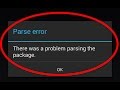 Parse error

There was a problem parsing the package.

OK